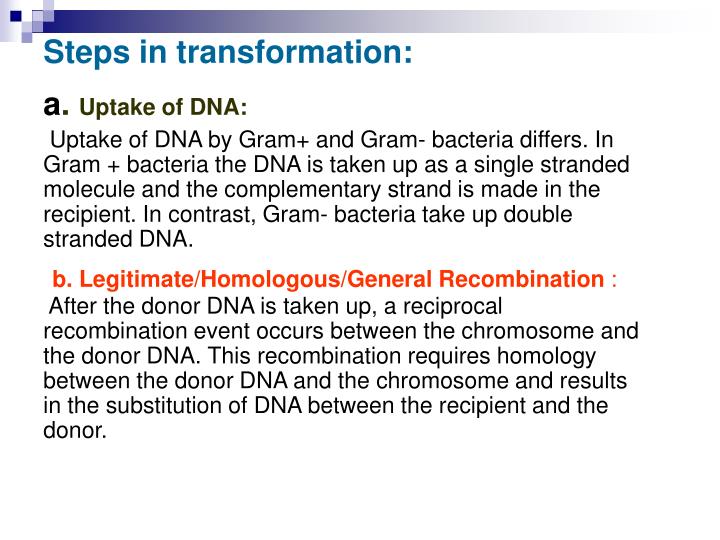 Steps in transformation:

a. Uptake of DNA:

Uptake of DNA by Gram+ and Gram- bacteria differs. In Gram + bacteria the DNA is taken up as a single stranded molecule and the complementary strand is made in the recipient. In contrast, Gram- bacteria take up double stranded DNA.

b. Legitimate/Homologous/General Recombination :

After the donor DNA is taken up, a reciprocal recombination event occurs between the chromosome and the donor DNA. This recombination requires homology between the donor DNA and the chromosome and results in the substitution of DNA between the recipient and the donor.